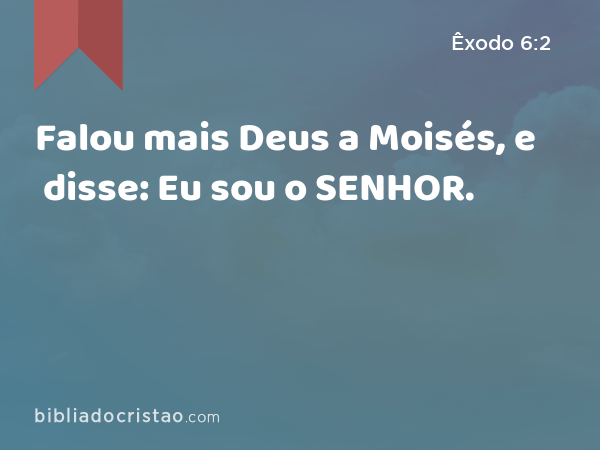 Êxodo 6:2

Falou mais Deus a Moisés, e disse: Eu sou o SENHOR.

bibliadocristao.com